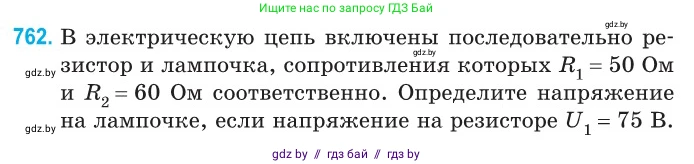 Ищите нас по запросу ГДЗ Бай

gdz.by

762. В электрическую цепь включены последовательно резистор и лампочка, сопротивления которых $R_1 = 50$ Ом и $R_2 = 60$ Ом соответственно. Определите напряжение на лампочке, если напряжение на резисторе $U_1 = 75$ В.

gdz.by

gdz.by

gdz.by

gdz by // гдз бай // гдз by